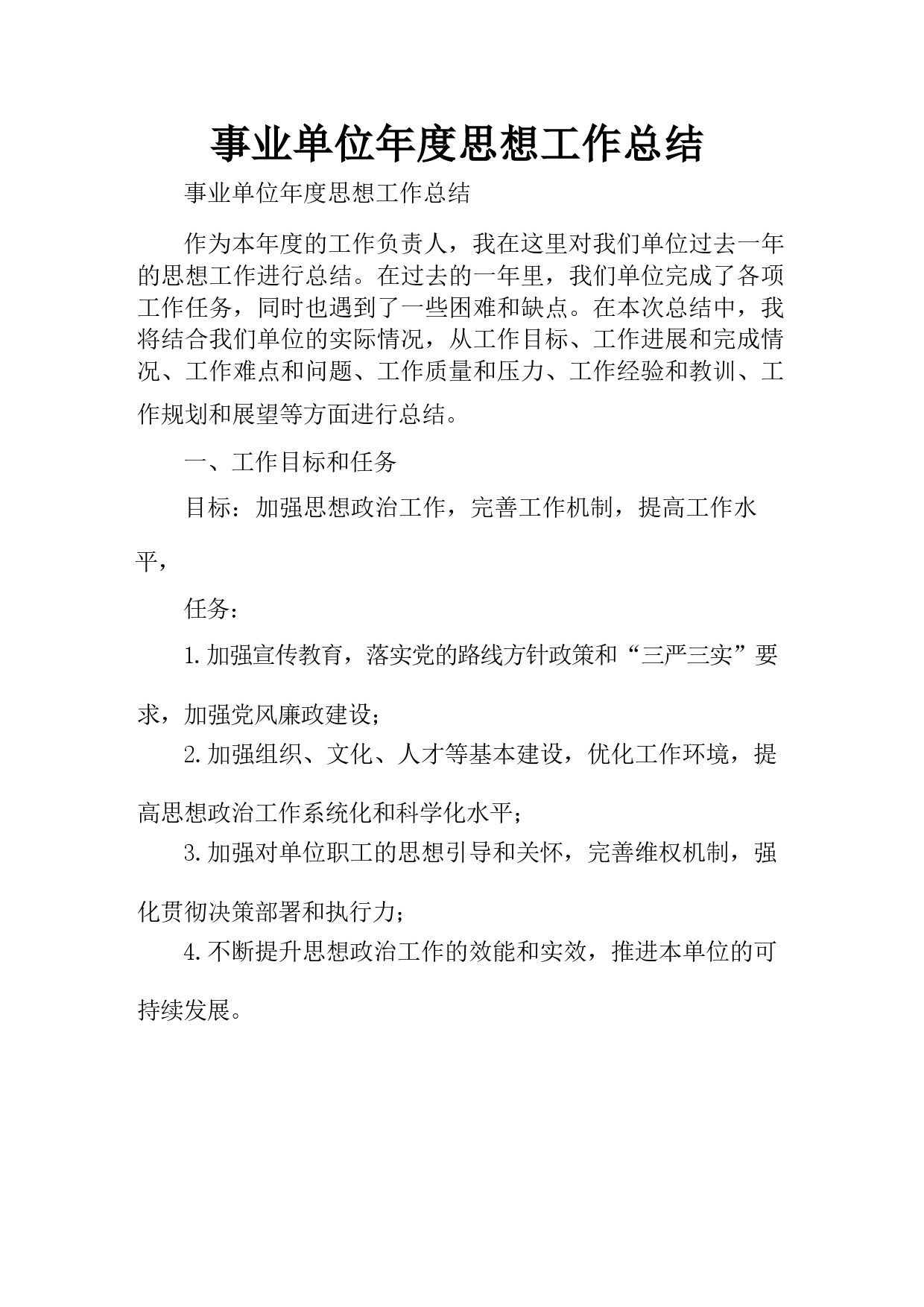 事业单位年度思想工作总结

事业单位年度思想工作总结

作为本年度的工作负责人，我在这里对我们单位过去一年的思想工作进行总结。在过去的一年里，我们单位完成了各项工作任务，同时也遇到了一些困难和缺点。在本次总结中，我将结合我们单位的实际情况，从工作目标、工作进展和完成情况、工作难点和问题、工作质量和压力、工作经验和教训、工作规划和展望等方面进行总结。

一、工作目标和任务

目标：加强思想政治工作，完善工作机制，提高工作水平，

任务：

1.加强宣传教育，落实党的路线方针政策和“三严三实”要求，加强党风廉政建设；

2.加强组织、文化、人才等基本建设，优化工作环境，提高思想政治工作系统化和科学化水平；

3.加强对单位职工的思想引导和关怀，完善维权机制，强化贯彻决策部署和执行力；

4.不断提升思想政治工作的效能和实效，推进本单位的可持续发展。